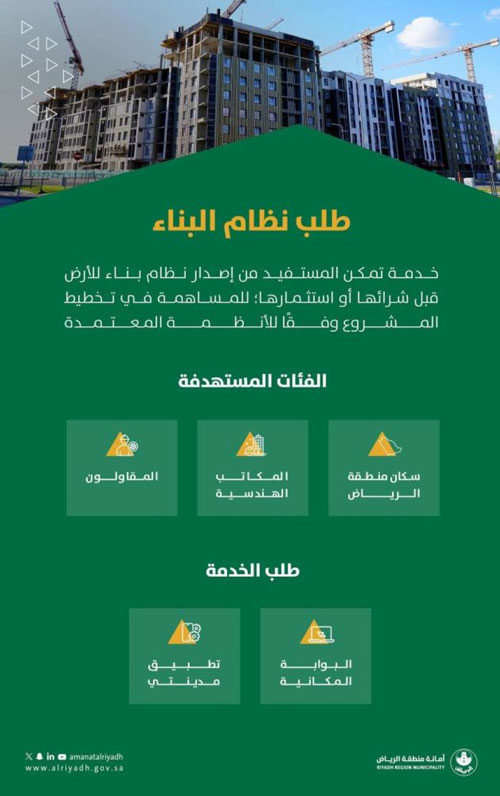 طلب نظام البناء

خدمة تمكن المستفيد من إصدار نظام بناء للأرض قبل شرائها أو استثمارها؛ للمساهمة في تخطيط المشروع وفقًا للأنظمة المعتمدة

الفئات المستهدفة

سكان منطقة الرياض

المكاتب الهندسية

المقاولون

طلب الخدمة

البوابة المكانية

تطبيق مدينتي

amanatalriyadh
www.alriyadh.gov.sa

أمانة منطقة الرياض
RIYADH REGION MUNICIPALITY